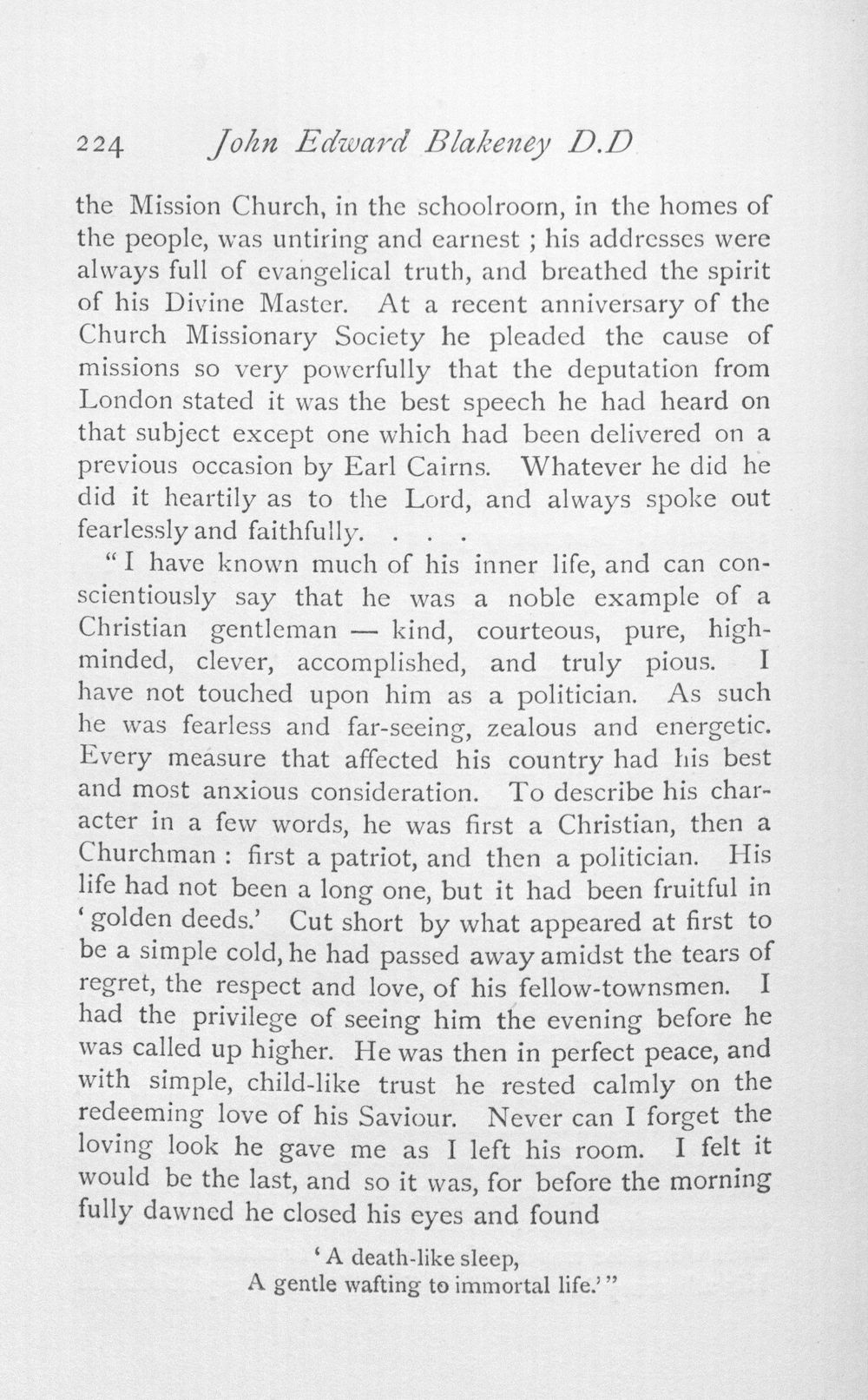 224 John Edward Blakeney D.D

the Mission Church, in the schoolroom, in the homes of the people, was untiring and earnest ; his addresses were always full of evangelical truth, and breathed the spirit of his Divine Master. At a recent anniversary of the Church Missionary Society he pleaded the cause of missions so very powerfully that the deputation from London stated it was the best speech he had heard on that subject except one which had been delivered on a previous occasion by Earl Cairns. Whatever he did he did it heartily as to the Lord, and always spoke out fearlessly and faithfully. . . .

"I have known much of his inner life, and can conscientiously say that he was a noble example of a Christian gentleman — kind, courteous, pure, high-minded, clever, accomplished, and truly pious. I have not touched upon him as a politician. As such he was fearless and far-seeing, zealous and energetic. Every measure that affected his country had his best and most anxious consideration. To describe his character in a few words, he was first a Christian, then a Churchman : first a patriot, and then a politician. His life had not been a long one, but it had been fruitful in 'golden deeds.' Cut short by what appeared at first to be a simple cold, he had passed away amidst the tears of regret, the respect and love, of his fellow-townsmen. I had the privilege of seeing him the evening before he was called up higher. He was then in perfect peace, and with simple, child-like trust he rested calmly on the redeeming love of his Saviour. Never can I forget the loving look he gave me as I left his room. I felt it would be the last, and so it was, for before the morning fully dawned he closed his eyes and found

'A death-like sleep,
A gentle wafting to immortal life.'"